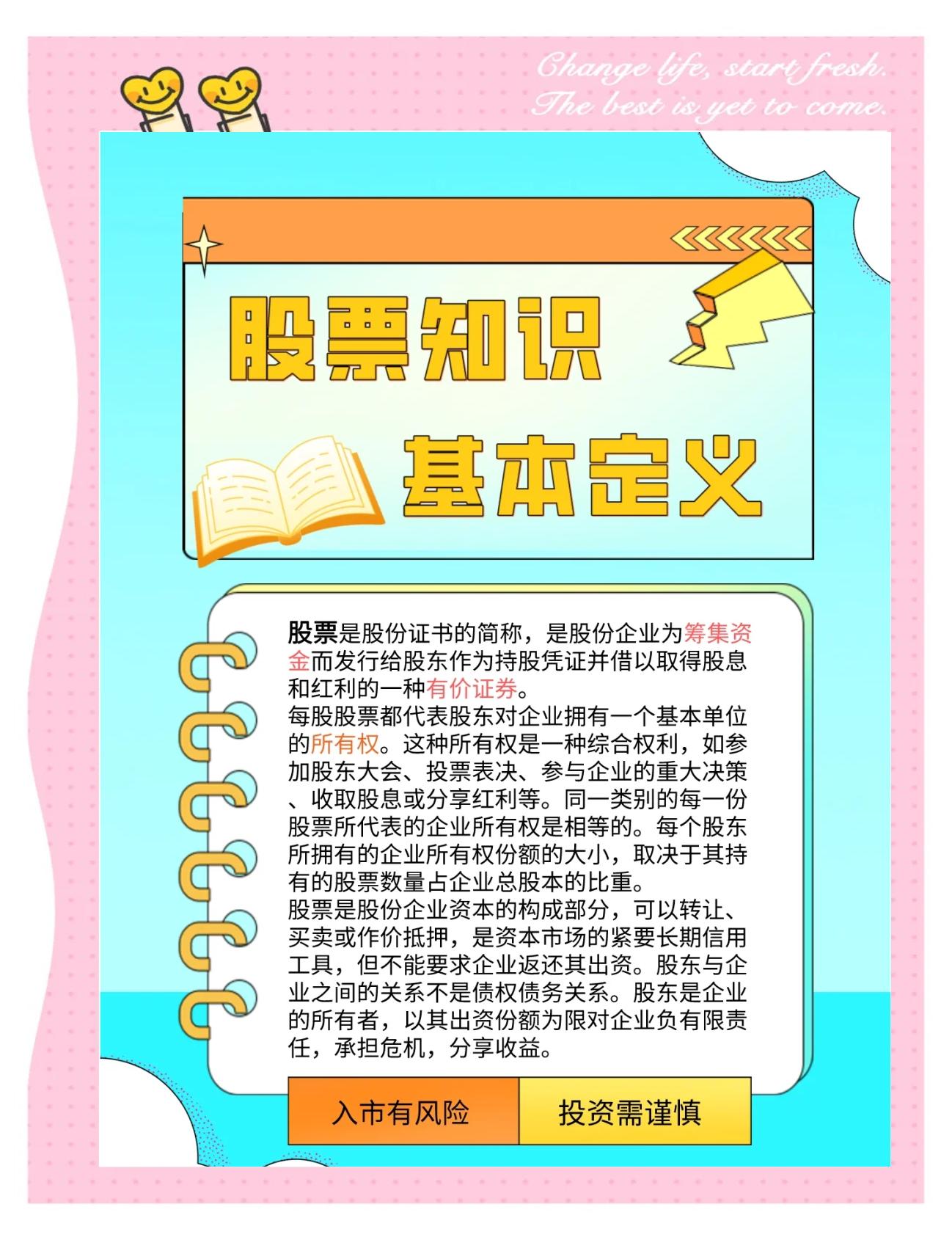 Change life, start fresh.
The best is yet to come.

股票知识

基本定义

股票是股份证书的简称，是股份企业为筹集资金而发行给股东作为持股凭证并借以取得股息和红利的一种有价证券。
每股股票都代表股东对企业拥有一个基本单位的所有权。这种所有权是一种综合权利，如参加股东大会、投票表决、参与企业的重大决策、收取股息或分享红利等。同一类别的每一份股票所代表的企业所有权是相等的。每个股东所拥有的企业所有权份额的大小，取决于其持有的股票数量占企业总股本的比重。
股票是股份企业资本的构成部分，可以转让、买卖或作价抵押，是资本市场的紧要长期信用工具，但不能要求企业返还其出资。股东与企业之间的关系不是债权债务关系。股东是企业的所有者，以其出资份额为限对企业负有限责任，承担危机，分享收益。

入市有风险

投资需谨慎